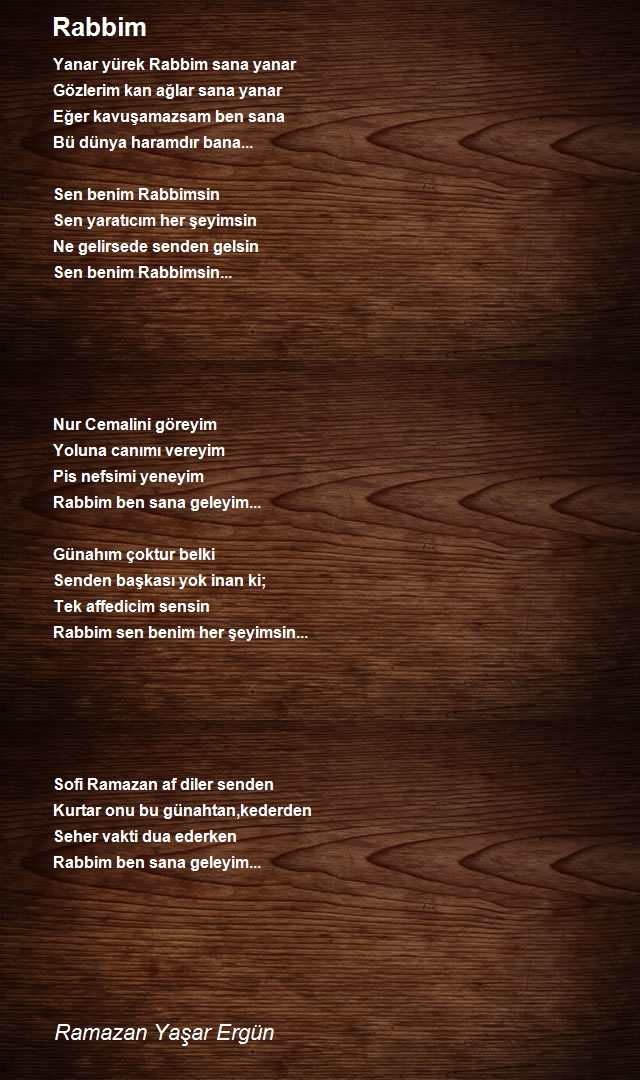 Rabbim

Yanar yürek Rabbim sana yanar
Gözlerim kan ağlar sana yanar
Eğer kavuşamazsam ben sana
Bü dünya haramdır bana...

Sen benim Rabbimsin
Sen yaratıcım her şeyimsin
Ne gelirsede senden gelsin
Sen benim Rabbimsin...

Nur Cemalini göreyim
Yoluna canımı vereyim
Pis nefsimi yeneyim
Rabbim ben sana geleyim...

Günahım çoktur belki
Senden başkası yok inan ki;
Tek affedicim sensin
Rabbim sen benim her şeyimsin...

Sofi Ramazan af diler senden
Kurtar onu bu günahtan,kederden
Seher vakti dua ederken
Rabbim ben sana geleyim...

Ramazan Yaşar Ergün